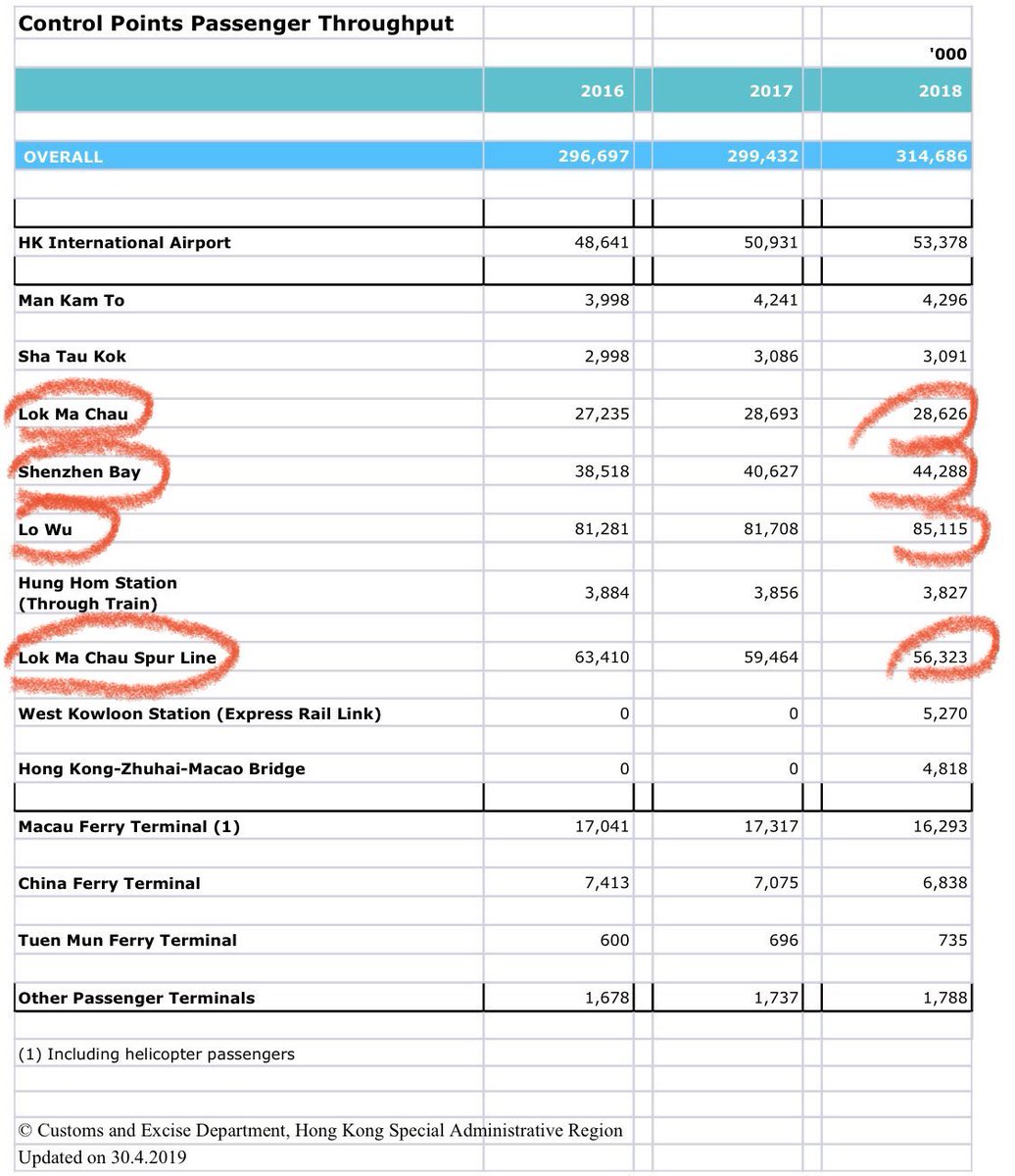 Control Points Passenger Throughput

'000

| | 2016 | 2017 | 2018 |
|---|---|---|---|
| OVERALL | 296,697 | 299,432 | 314,686 |
| HK International Airport | 48,641 | 50,931 | 53,378 |
| Man Kam To | 3,998 | 4,241 | 4,296 |
| Sha Tau Kok | 2,998 | 3,086 | 3,091 |
| Lok Ma Chau | 27,235 | 28,693 | 28,626 |
| Shenzhen Bay | 38,518 | 40,627 | 44,288 |
| Lo Wu | 81,281 | 81,708 | 85,115 |
| Hung Hom Station (Through Train) | 3,884 | 3,856 | 3,827 |
| Lok Ma Chau Spur Line | 63,410 | 59,464 | 56,323 |
| West Kowloon Station (Express Rail Link) | 0 | 0 | 5,270 |
| Hong Kong-Zhuhai-Macao Bridge | 0 | 0 | 4,818 |
| Macau Ferry Terminal (1) | 17,041 | 17,317 | 16,293 |
| China Ferry Terminal | 7,413 | 7,075 | 6,838 |
| Tuen Mun Ferry Terminal | 600 | 696 | 735 |
| Other Passenger Terminals | 1,678 | 1,737 | 1,788 |

(1) Including helicopter passengers

© Customs and Excise Department, Hong Kong Special Administrative Region
Updated on 30.4.2019